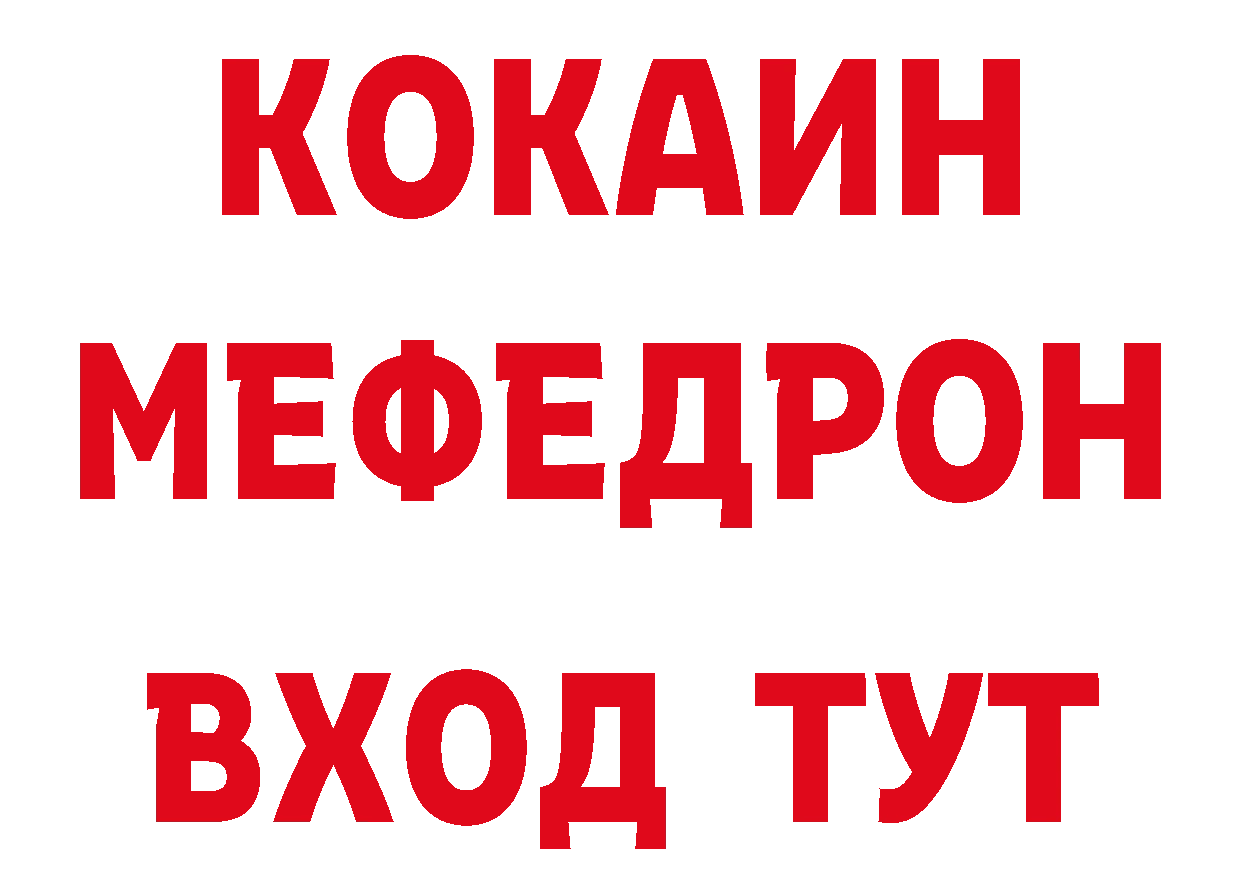 КОКАИН
МЕФЕДРОН
ВХОД ТУТ